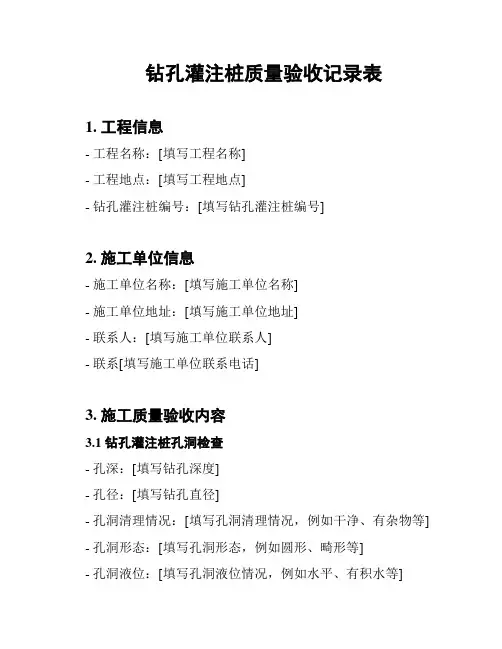 钻孔灌注桩质量验收记录表

1. 工程信息

- 工程名称：[填写工程名称]

- 工程地点：[填写工程地点]

- 钻孔灌注桩编号：[填写钻孔灌注桩编号]

2. 施工单位信息

- 施工单位名称：[填写施工单位名称]

- 施工单位地址：[填写施工单位地址]

- 联系人：[填写施工单位联系人]

- 联系[填写施工单位联系电话]

3. 施工质量验收内容

3.1 钻孔灌注桩孔洞检查

- 孔深：[填写钻孔深度]

- 孔径：[填写钻孔直径]

- 孔洞清理情况：[填写孔洞清理情况，例如干净、有杂物等]

- 孔洞形态：[填写孔洞形态，例如圆形、畸形等]

- 孔洞液位：[填写孔洞液位情况，例如水平、有积水等]